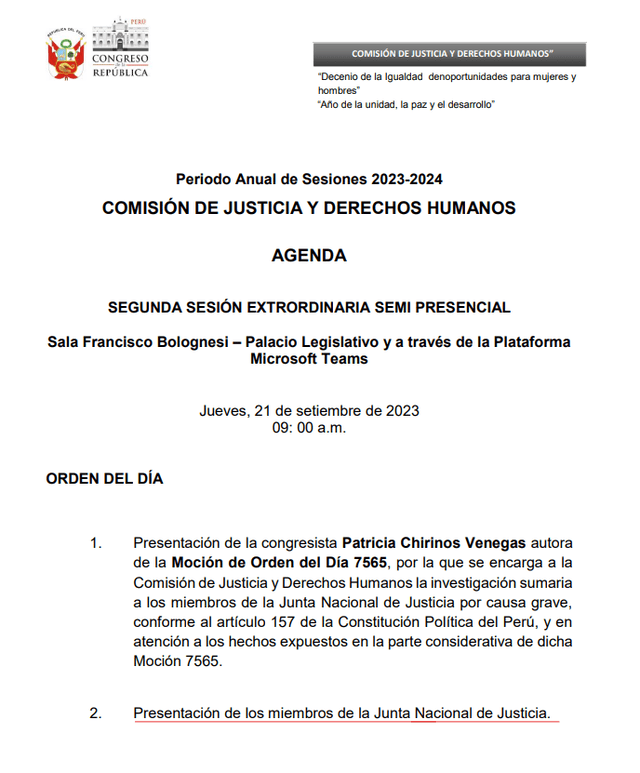 REPÚBLICA DEL PERÚ

PERÚ
CONGRESO de la REPÚBLICA

COMISIÓN DE JUSTICIA Y DERECHOS HUMANOS"

"Decenio de la Igualdad denoportunidades para mujeres y hombres"
"Año de la unidad, la paz y el desarrollo"

Periodo Anual de Sesiones 2023-2024
COMISIÓN DE JUSTICIA Y DERECHOS HUMANOS

AGENDA

SEGUNDA SESIÓN EXTRORDINARIA SEMI PRESENCIAL

Sala Francisco Bolognesi – Palacio Legislativo y a través de la Plataforma Microsoft Teams

Jueves, 21 de setiembre de 2023
09: 00 a.m.

ORDEN DEL DÍA

1. Presentación de la congresista Patricia Chirinos Venegas autora de la Moción de Orden del Día 7565, por la que se encarga a la Comisión de Justicia y Derechos Humanos la investigación sumaria a los miembros de la Junta Nacional de Justicia por causa grave, conforme al artículo 157 de la Constitución Política del Perú, y en atención a los hechos expuestos en la parte considerativa de dicha Moción 7565.

2. Presentación de los miembros de la Junta Nacional de Justicia.